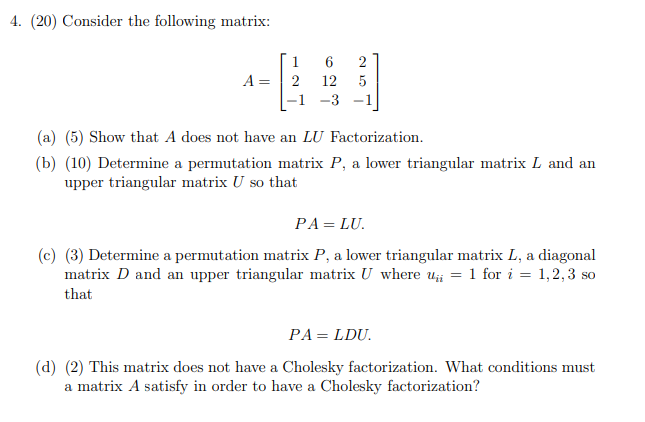 4. (20) Consider the following matrix:

$$A = \begin{bmatrix} 1 & 6 & 2 \\ 2 & 12 & 5 \\ -1 & -3 & -1 \end{bmatrix}$$

(a) (5) Show that $A$ does not have an $LU$ Factorization.

(b) (10) Determine a permutation matrix $P$, a lower triangular matrix $L$ and an upper triangular matrix $U$ so that

$$PA = LU.$$

(c) (3) Determine a permutation matrix $P$, a lower triangular matrix $L$, a diagonal matrix $D$ and an upper triangular matrix $U$ where $u_{ii} = 1$ for $i = 1, 2, 3$ so that

$$PA = LDU.$$

(d) (2) This matrix does not have a Cholesky factorization. What conditions must a matrix $A$ satisfy in order to have a Cholesky factorization?